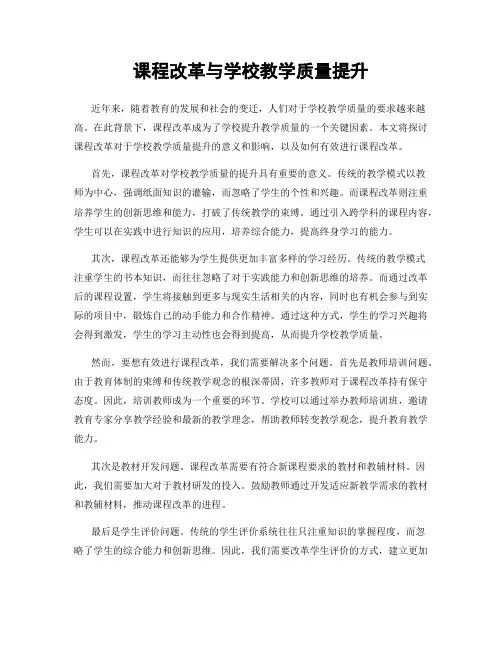 课程改革与学校教学质量提升

近年来，随着教育的发展和社会的变迁，人们对于学校教学质量的要求越来越高。在此背景下，课程改革成为了学校提升教学质量的一个关键因素。本文将探讨课程改革对于学校教学质量提升的意义和影响，以及如何有效进行课程改革。

首先，课程改革对学校教学质量的提升具有重要的意义。传统的教学模式以教师为中心，强调纸面知识的灌输，而忽略了学生的个性和兴趣。而课程改革则注重培养学生的创新思维和能力，打破了传统教学的束缚。通过引入跨学科的课程内容，学生可以在实践中进行知识的应用，培养综合能力，提高终身学习的能力。

其次，课程改革还能够为学生提供更加丰富多样的学习经历。传统的教学模式注重学生的书本知识，而往往忽略了对于实践能力和创新思维的培养。而通过改革后的课程设置，学生将接触到更多与现实生活相关的内容，同时也有机会参与到实际的项目中，锻炼自己的动手能力和合作精神。通过这种方式，学生的学习兴趣将会得到激发，学生的学习主动性也会得到提高，从而提升学校教学质量。

然而，要想有效进行课程改革，我们需要解决多个问题。首先是教师培训问题。由于教育体制的束缚和传统教学观念的根深蒂固，许多教师对于课程改革持有保守态度。因此，培训教师成为一个重要的环节。学校可以通过举办教师培训班，邀请教育专家分享教学经验和最新的教学理念，帮助教师转变教学观念，提升教育教学能力。

其次是教材开发问题。课程改革需要有符合新课程要求的教材和教辅材料。因此，我们需要加大对于教材研发的投入。鼓励教师通过开发适应新教学需求的教材和教辅材料，推动课程改革的进程。

最后是学生评价问题。传统的学生评价系统往往只注重知识的掌握程度，而忽略了学生的综合能力和创新思维。因此，我们需要改革学生评价的方式，建立更加